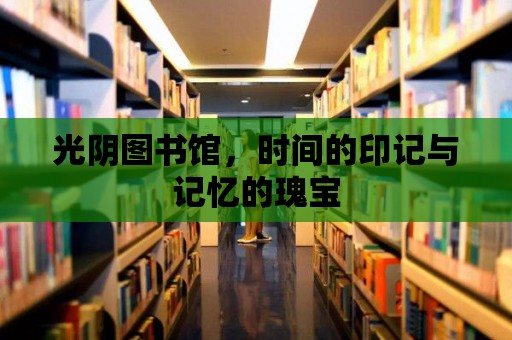 光阴图书馆，时间的印记与记忆的瑰宝